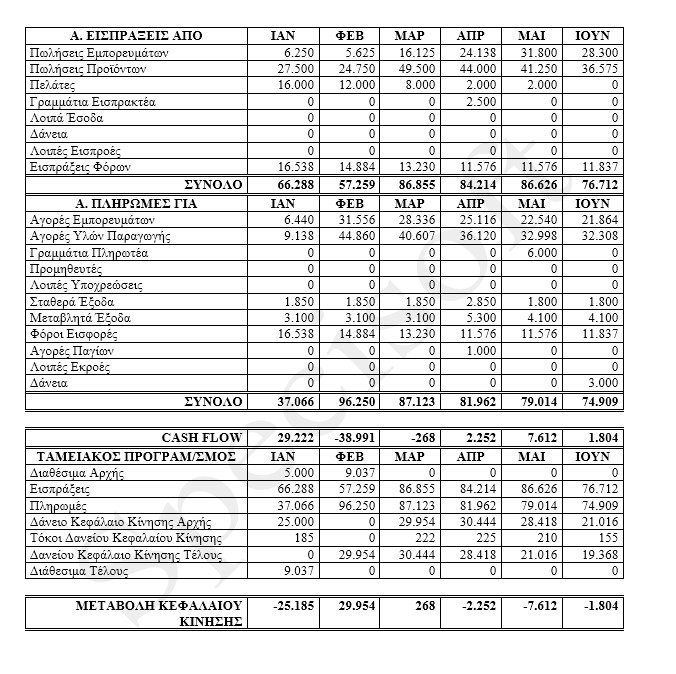 | Α. ΕΙΣΠΡΑΞΕΙΣ ΑΠΟ | ΙΑΝ | ΦΕΒ | ΜΑΡ | ΑΠΡ | ΜΑΙ | ΙΟΥΝ |
|---|---|---|---|---|---|---|
| Πωλήσεις Εμπορευμάτων | 6.250 | 5.625 | 16.125 | 24.138 | 31.800 | 28.300 |
| Πωλήσεις Προϊόντων | 27.500 | 24.750 | 49.500 | 44.000 | 41.250 | 36.575 |
| Πελάτες | 16.000 | 12.000 | 8.000 | 2.000 | 2.000 | 0 |
| Γραμμάτια Εισπρακτέα | 0 | 0 | 0 | 2.500 | 0 | 0 |
| Λοιπά Έσοδα | 0 | 0 | 0 | 0 | 0 | 0 |
| Δάνεια | 0 | 0 | 0 | 0 | 0 | 0 |
| Λοιπές Εισπροές | 0 | 0 | 0 | 0 | 0 | 0 |
| Εισπράξεις Φόρων | 16.538 | 14.884 | 13.230 | 11.576 | 11.576 | 11.837 |
| ΣΥΝΟΛΟ | 66.288 | 57.259 | 86.855 | 84.214 | 86.626 | 76.712 |
| Α. ΠΛΗΡΩΜΕΣ ΓΙΑ | ΙΑΝ | ΦΕΒ | ΜΑΡ | ΑΠΡ | ΜΑΙ | ΙΟΥΝ |
| Αγορές Εμπορευμάτων | 6.440 | 31.556 | 28.336 | 25.116 | 22.540 | 21.864 |
| Αγορές Υλών Παραγωγής | 9.138 | 44.860 | 40.607 | 36.120 | 32.998 | 32.308 |
| Γραμμάτια Πληρωτέα | 0 | 0 | 0 | 0 | 6.000 | 0 |
| Προμηθευτές | 0 | 0 | 0 | 0 | 0 | 0 |
| Λοιπές Υποχρεώσεις | 0 | 0 | 0 | 0 | 0 | 0 |
| Σταθερά Έξοδα | 1.850 | 1.850 | 1.850 | 2.850 | 1.800 | 1.800 |
| Μεταβλητά Έξοδα | 3.100 | 3.100 | 3.100 | 5.300 | 4.100 | 4.100 |
| Φόροι Εισφορές | 16.538 | 14.884 | 13.230 | 11.576 | 11.576 | 11.837 |
| Αγορές Παγίων | 0 | 0 | 0 | 1.000 | 0 | 0 |
| Λοιπές Εκροές | 0 | 0 | 0 | 0 | 0 | 0 |
| Δάνεια | 0 | 0 | 0 | 0 | 0 | 3.000 |
| ΣΥΝΟΛΟ | 37.066 | 96.250 | 87.123 | 81.962 | 79.014 | 74.909 |

| CASH FLOW | 29.222 | -38.991 | -268 | 2.252 | 7.612 | 1.804 |
|---|---|---|---|---|---|---|
| ΤΑΜΕΙΑΚΟΣ ΠΡΟΓΡΑΜ/ΣΜΟΣ | ΙΑΝ | ΦΕΒ | ΜΑΡ | ΑΠΡ | ΜΑΙ | ΙΟΥΝ |
| Διαθέσιμα Αρχής | 5.000 | 9.037 | 0 | 0 | 0 | 0 |
| Εισπράξεις | 66.288 | 57.259 | 86.855 | 84.214 | 86.626 | 76.712 |
| Πληρωμές | 37.066 | 96.250 | 87.123 | 81.962 | 79.014 | 74.909 |
| Δάνειο Κεφάλαιο Κίνησης Αρχής | 25.000 | 0 | 29.954 | 30.444 | 28.418 | 21.016 |
| Τόκοι Δανείου Κεφαλαίου Κίνησης | 185 | 0 | 222 | 225 | 210 | 155 |
| Δανείου Κεφάλαιο Κίνησης Τέλους | 0 | 29.954 | 30.444 | 28.418 | 21.016 | 19.368 |
| Διάθεσιμα Τέλους | 9.037 | 0 | 0 | 0 | 0 | 0 |

| ΜΕΤΑΒΟΛΗ ΚΕΦΑΛΑΙΟΥ ΚΙΝΗΣΗΣ | -25.185 | 29.954 | 268 | -2.252 | -7.612 | -1.804 |
|---|---|---|---|---|---|---|